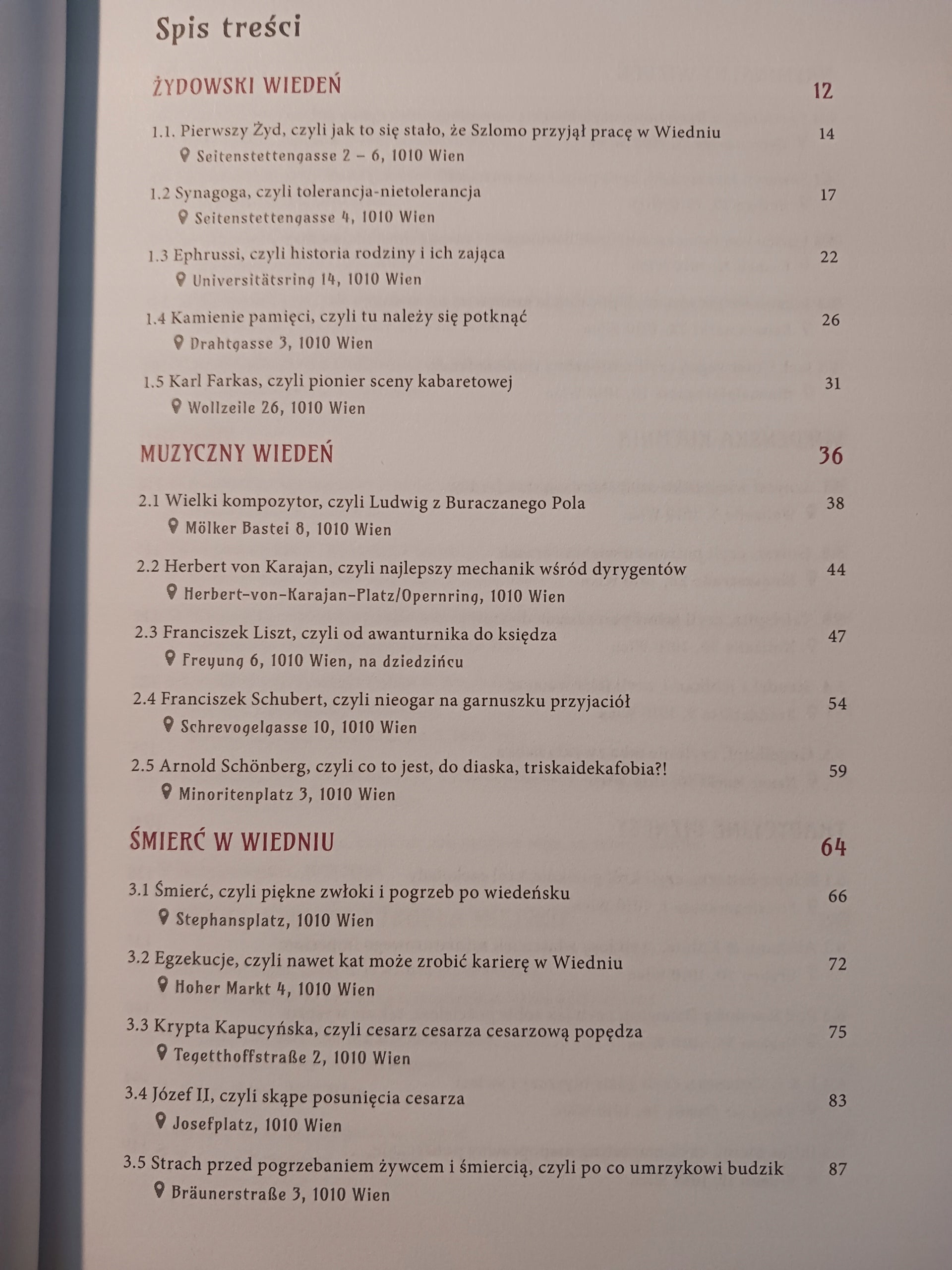 Spis treści

ŻYDOWSKI WIEDEŃ 12

1.1. Pierwszy Żyd, czyli jak to się stało, że Szlomo przyjął pracę w Wiedniu 14
Seitenstettengasse 2 – 6, 1010 Wien

1.2 Synagoga, czyli tolerancja-nietolerancja 17
Seitenstettengasse 4, 1010 Wien

1.3 Ephrussi, czyli historia rodziny i ich zająca 22
Universitätsring 14, 1010 Wien

1.4 Kamienie pamięci, czyli tu należy się potknąć 26
Drahtgasse 3, 1010 Wien

1.5 Karl Farkas, czyli pionier sceny kabaretowej 31
Wollzeile 26, 1010 Wien

MUZYCZNY WIEDEŃ 36

2.1 Wielki kompozytor, czyli Ludwig z Buraczanego Pola 38
Mölker Bastei 8, 1010 Wien

2.2 Herbert von Karajan, czyli najlepszy mechanik wśród dyrygentów 44
Herbert-von-Karajan-Platz/Opernring, 1010 Wien

2.3 Franciszek Liszt, czyli od awanturnika do księdza 47
Freyung 6, 1010 Wien, na dziedzińcu

2.4 Franciszek Schubert, czyli nieogar na garnuszku przyjaciół 54
Schrevogelgasse 10, 1010 Wien

2.5 Arnold Schönberg, czyli co to jest, do diaska, triskaidekafobia?! 59
Minoritenplatz 3, 1010 Wien

ŚMIERĆ W WIEDNIU 64

3.1 Śmierć, czyli piękne zwłoki i pogrzeb po wiedeńsku 66
Stephansplatz, 1010 Wien

3.2 Egzekucje, czyli nawet kat może zrobić karierę w Wiedniu 72
Hoher Markt 4, 1010 Wien

3.3 Krypta Kapucyńska, czyli cesarz cesarza cesarzową popędza 75
Tegetthoffstraße 2, 1010 Wien

3.4 Józef II, czyli skąpe posunięcia cesarza 83
Josefplatz, 1010 Wien

3.5 Strach przed pogrzebaniem żywcem i śmiercią, czyli po co umrzykowi budzik 87
Bräunerstraße 3, 1010 Wien